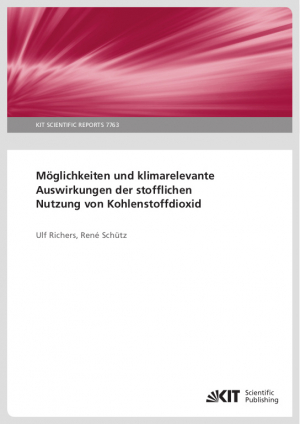 KIT SCIENTIFIC REPORTS 7763

Möglichkeiten und klimarelevante Auswirkungen der stofflichen Nutzung von Kohlenstoffdioxid

Ulf Richers, René Schütz

KIT Scientific Publishing